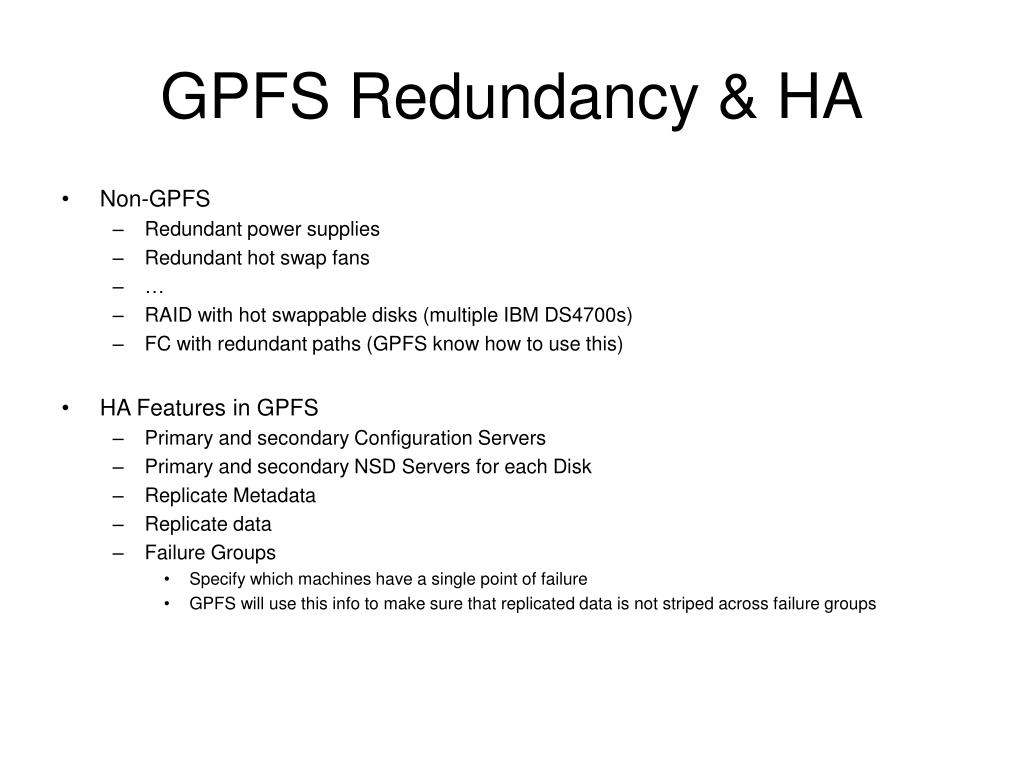 GPFS Redundancy & HA

• Non-GPFS
– Redundant power supplies
– Redundant hot swap fans
– …
– RAID with hot swappable disks (multiple IBM DS4700s)
– FC with redundant paths (GPFS know how to use this)

• HA Features in GPFS
– Primary and secondary Configuration Servers
– Primary and secondary NSD Servers for each Disk
– Replicate Metadata
– Replicate data
– Failure Groups
• Specify which machines have a single point of failure
• GPFS will use this info to make sure that replicated data is not striped across failure groups